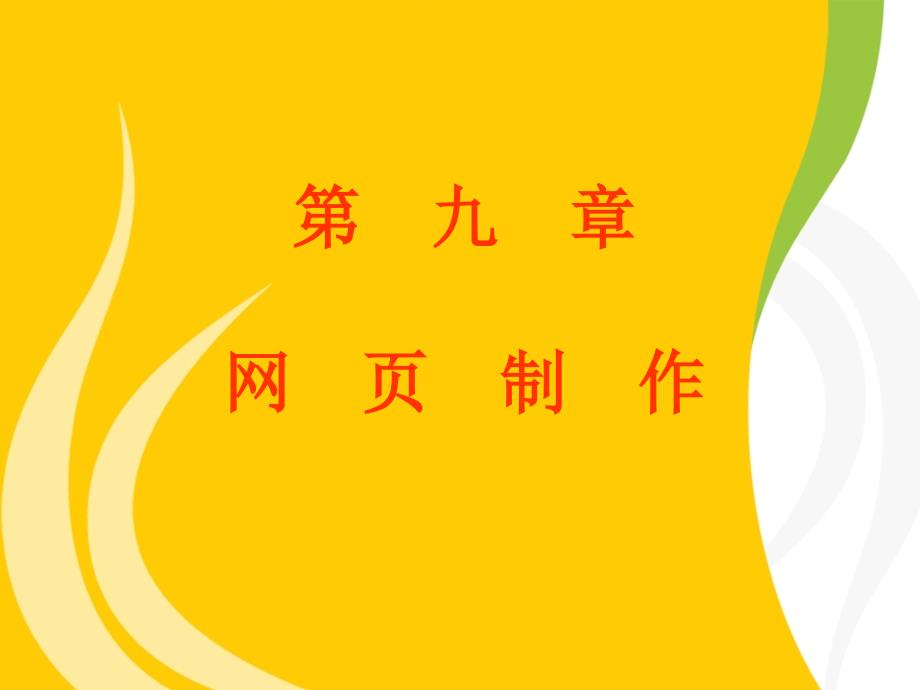 第 九 章

网 页 制 作